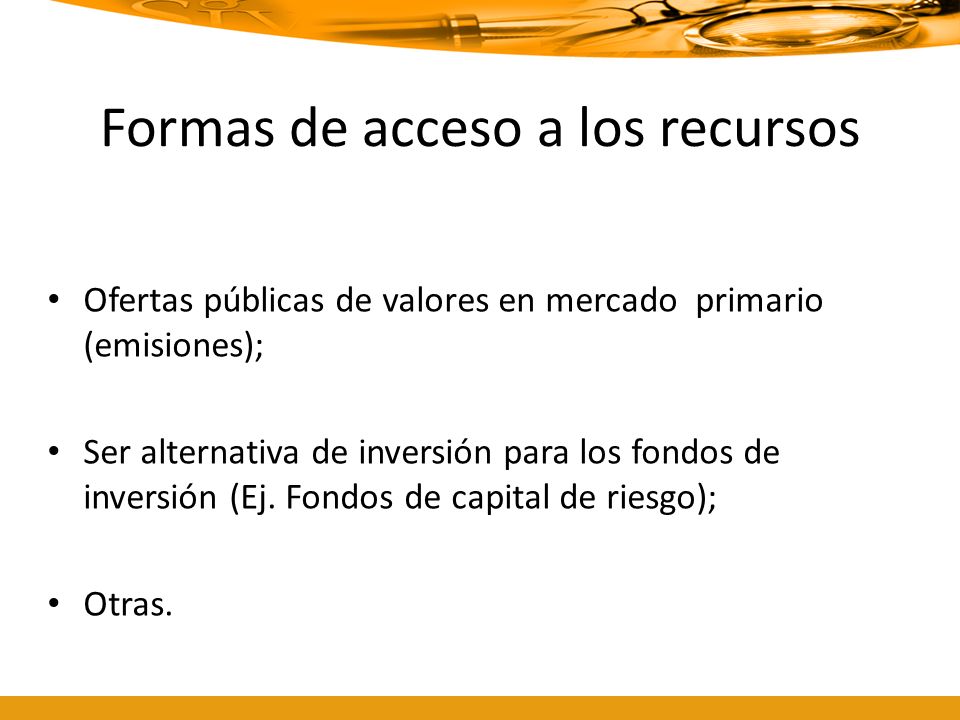 Formas de acceso a los recursos

• Ofertas públicas de valores en mercado primario (emisiones);

• Ser alternativa de inversión para los fondos de inversión (Ej. Fondos de capital de riesgo);

• Otras.